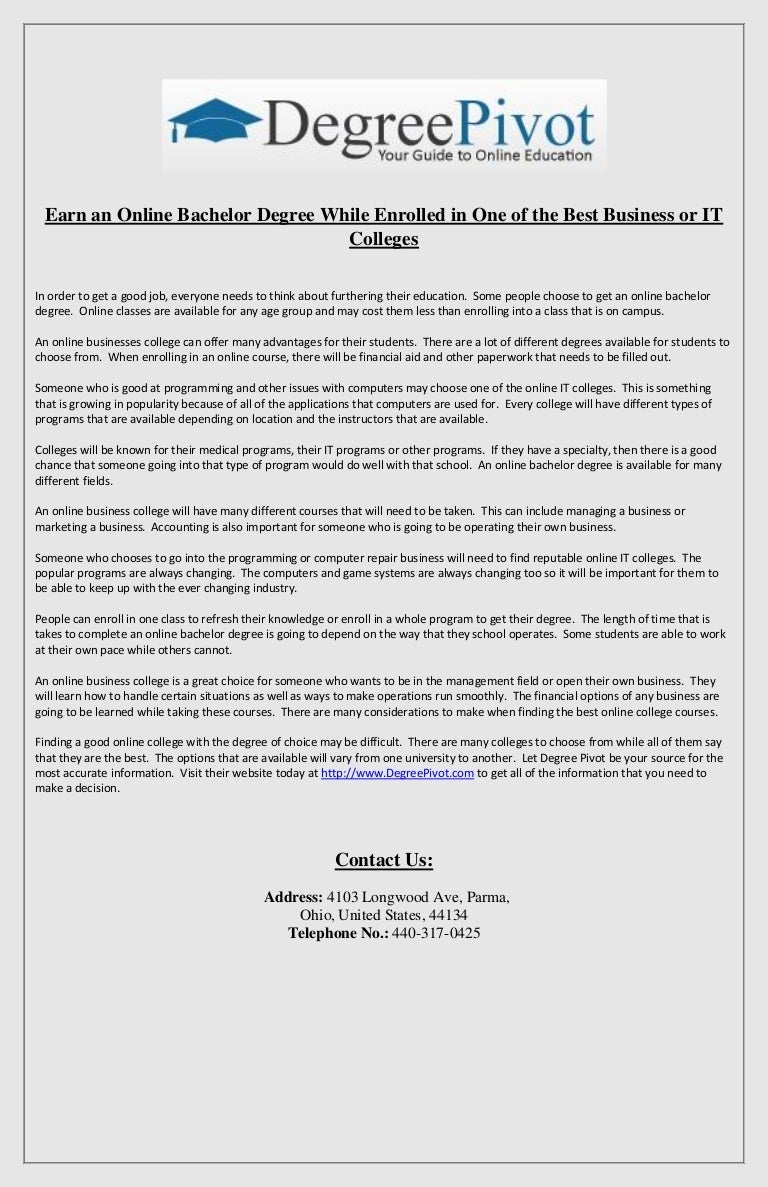 DegreePivot
Your Guide to Online Education

Earn an Online Bachelor Degree While Enrolled in One of the Best Business or IT Colleges

In order to get a good job, everyone needs to think about furthering their education. Some people choose to get an online bachelor degree. Online classes are available for any age group and may cost them less than enrolling into a class that is on campus.

An online businesses college can offer many advantages for their students. There are a lot of different degrees available for students to choose from. When enrolling in an online course, there will be financial aid and other paperwork that needs to be filled out.

Someone who is good at programming and other issues with computers may choose one of the online IT colleges. This is something that is growing in popularity because of all of the applications that computers are used for. Every college will have different types of programs that are available depending on location and the instructors that are available.

Colleges will be known for their medical programs, their IT programs or other programs. If they have a specialty, then there is a good chance that someone going into that type of program would do well with that school. An online bachelor degree is available for many different fields.

An online business college will have many different courses that will need to be taken. This can include managing a business or marketing a business. Accounting is also important for someone who is going to be operating their own business.

Someone who chooses to go into the programming or computer repair business will need to find reputable online IT colleges. The popular programs are always changing. The computers and game systems are always changing too so it will be important for them to be able to keep up with the ever changing industry.

People can enroll in one class to refresh their knowledge or enroll in a whole program to get their degree. The length of time that is takes to complete an online bachelor degree is going to depend on the way that they school operates. Some students are able to work at their own pace while others cannot.

An online business college is a great choice for someone who wants to be in the management field or open their own business. They will learn how to handle certain situations as well as ways to make operations run smoothly. The financial options of any business are going to be learned while taking these courses. There are many considerations to make when finding the best online college courses.

Finding a good online college with the degree of choice may be difficult. There are many colleges to choose from while all of them say that they are the best. The options that are available will vary from one university to another. Let Degree Pivot be your source for the most accurate information. Visit their website today at http://www.DegreePivot.com to get all of the information that you need to make a decision.

Contact Us:

Address: 4103 Longwood Ave, Parma, Ohio, United States, 44134
Telephone No.: 440-317-0425